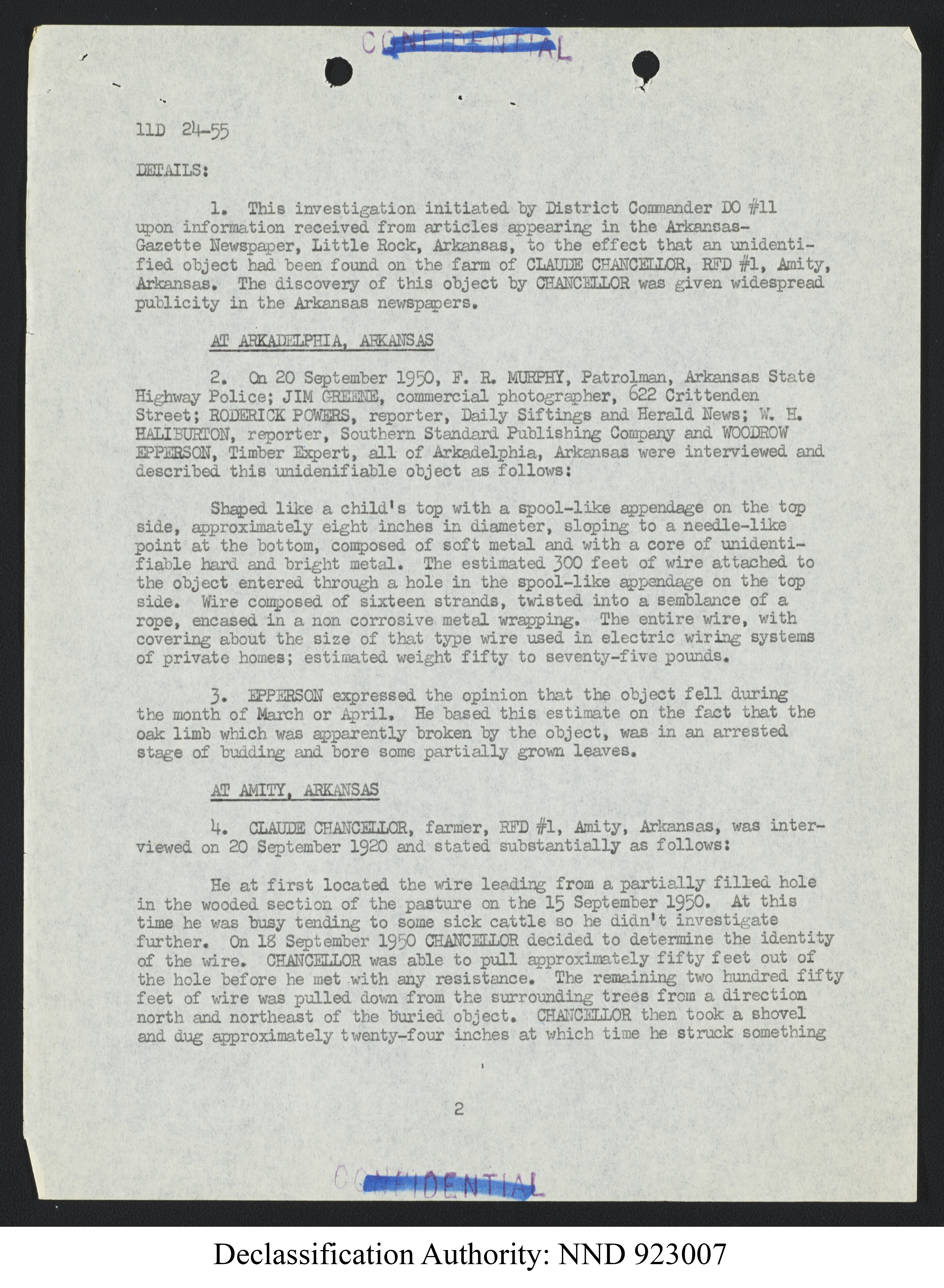 CONFIDENTIAL

11D 24-55

DETAILS:

1. This investigation initiated by District Commander DO #11 upon information received from articles appearing in the Arkansas-Gazette Newspaper, Little Rock, Arkansas, to the effect that an unidentified object had been found on the farm of CLAUDE CHANCELLOR, RFD #1, Amity, Arkansas. The discovery of this object by CHANCELLOR was given widespread publicity in the Arkansas newspapers.

AT ARKADELPHIA, ARKANSAS

2. On 20 September 1950, F. R. MURPHY, Patrolman, Arkansas State Highway Police; JIM GREENE, commercial photographer, 622 Crittenden Street; RODERICK POWERS, reporter, Daily Siftings and Herald News; W. H. HALIBURTON, reporter, Southern Standard Publishing Company and WOODROW EPPERSON, Timber Expert, all of Arkadelphia, Arkansas were interviewed and described this unidenifiable object as follows:

Shaped like a child's top with a spool-like appendage on the top side, approximately eight inches in diameter, sloping to a needle-like point at the bottom, composed of soft metal and with a core of unidentifiable hard and bright metal. The estimated 300 feet of wire attached to the object entered through a hole in the spool-like appendage on the top side. Wire composed of sixteen strands, twisted into a semblance of a rope, encased in a non corrosive metal wrapping. The entire wire, with covering about the size of that type wire used in electric wiring systems of private homes; estimated weight fifty to seventy-five pounds.

3. EPPERSON expressed the opinion that the object fell during the month of March or April. He based this estimate on the fact that the oak limb which was apparently broken by the object, was in an arrested stage of budding and bore some partially grown leaves.

AT AMITY, ARKANSAS

4. CLAUDE CHANCELLOR, farmer, RFD #1, Amity, Arkansas, was interviewed on 20 September 1920 and stated substantially as follows:

He at first located the wire leading from a partially filled hole in the wooded section of the pasture on the 15 September 1950. At this time he was busy tending to some sick cattle so he didn't investigate further. On 18 September 1950 CHANCELLOR decided to determine the identity of the wire. CHANCELLOR was able to pull approximately fifty feet out of the hole before he met with any resistance. The remaining two hundred fifty feet of wire was pulled down from the surrounding trees from a direction north and northeast of the buried object. CHANCELLOR then took a shovel and dug approximately twenty-four inches at which time he struck something

2

CONFIDENTIAL

Declassification Authority: NND 923007